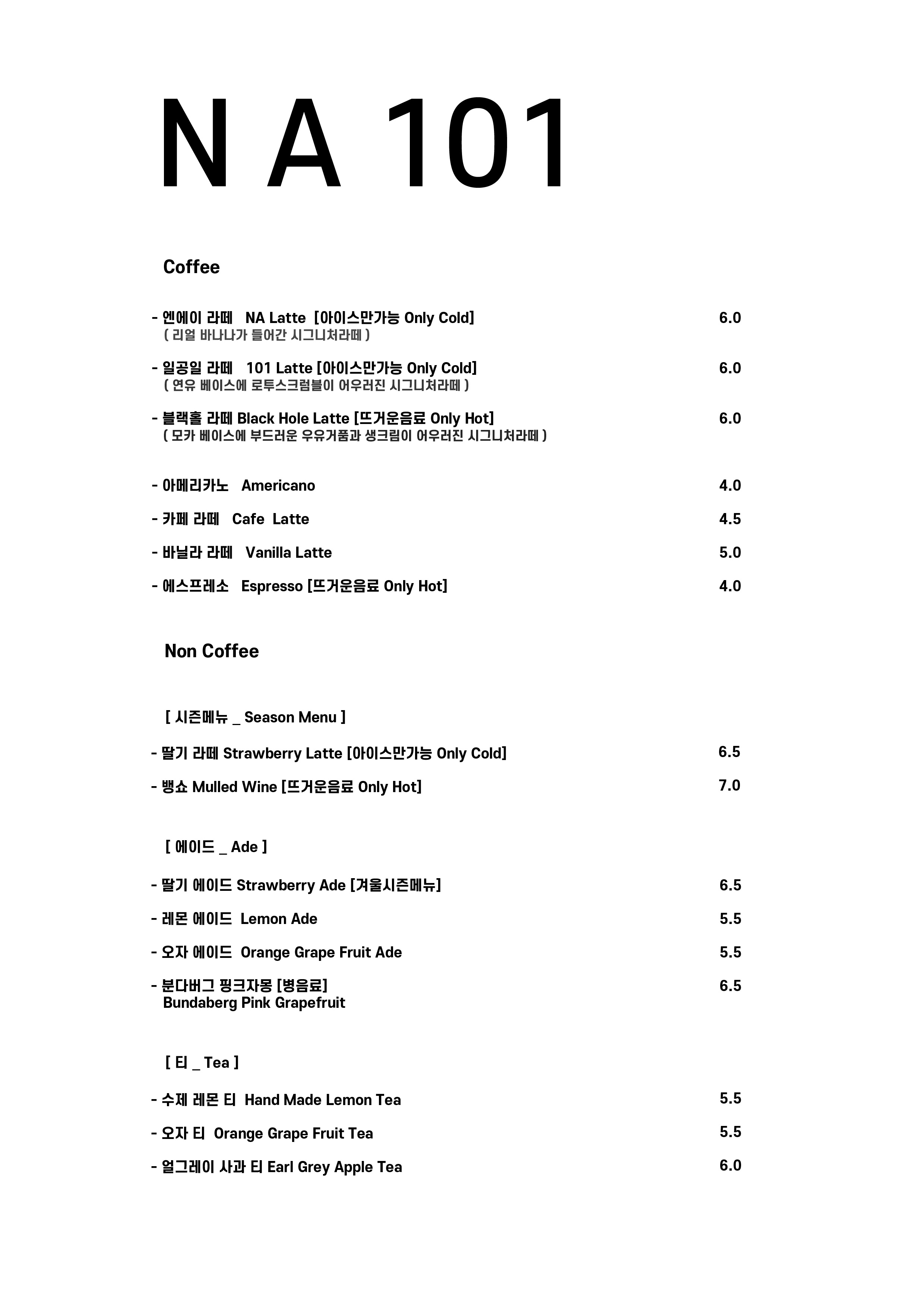 N A 101

Coffee

- 엔에이 라떼 NA Latte [아이스만가능 Only Cold] 6.0
( 리얼 바나나가 들어간 시그니처라떼 )

- 일공일 라떼 101 Latte [아이스만가능 Only Cold] 6.0
( 연유 베이스에 로투스크럼블이 어우러진 시그니처라떼 )

- 블랙홀 라떼 Black Hole Latte [뜨거운음료 Only Hot] 6.0
( 모카 베이스에 부드러운 우유거품과 생크림이 어우러진 시그니처라떼 )

- 아메리카노 Americano 4.0

- 카페 라떼 Cafe Latte 4.5

- 바닐라 라떼 Vanilla Latte 5.0

- 에스프레소 Espresso [뜨거운음료 Only Hot] 4.0

Non Coffee

[ 시즌메뉴 _ Season Menu ]

- 딸기 라떼 Strawberry Latte [아이스만가능 Only Cold] 6.5

- 뱅쇼 Mulled Wine [뜨거운음료 Only Hot] 7.0

[ 에이드 _ Ade ]

- 딸기 에이드 Strawberry Ade [겨울시즌메뉴] 6.5

- 레몬 에이드 Lemon Ade 5.5

- 오자 에이드 Orange Grape Fruit Ade 5.5

- 분다버그 핑크자몽 [병음료] 6.5
Bundaberg Pink Grapefruit

[ 티 _ Tea ]

- 수제 레몬 티 Hand Made Lemon Tea 5.5

- 오자 티 Orange Grape Fruit Tea 5.5

- 얼그레이 사과 티 Earl Grey Apple Tea 6.0